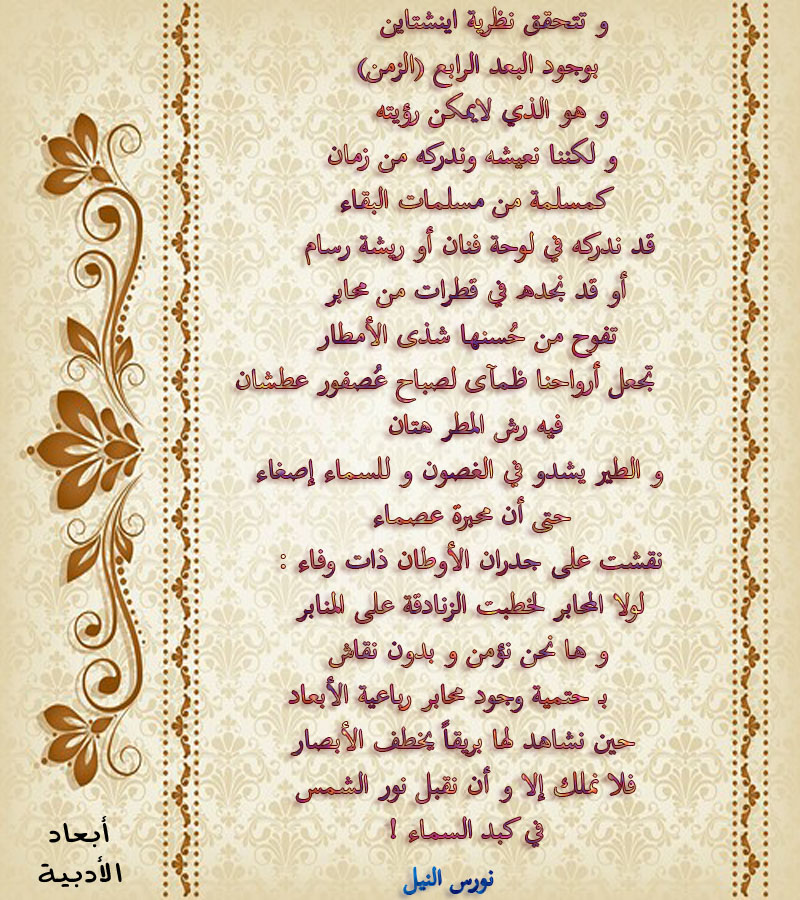 و تتحقق نظرية اينشتاين
بوجود البعد الرابع (الزمن)
و هو الذي لايمكن رؤيته
و لكننا نعيشه وندركه من زمان
كمسلمة من مسلمات البقاء
قد ندركه في لوحة فنان أو ريشة رسام
أو قد نجده في قطرات من محابر
تفوح من حُسنها شذى الأمطار
تجعل أرواحنا ظمآى لصباح عُصفور عطشان
فيه رش المطر هتان
و الطير يشدو في الغصون و للسماء إصغاء
حتى أن محبرة عصماء
نقشت على جدران الأوطان ذات وفاء :
لولا المحابر لخطبت الزنادقة على المنابر
و ها نحن نؤمن و بدون نقاش
بـ حتمية وجود محابر رباعية الأبعاد
حين نشاهد لها بريقاً يخطف الأبصار
فلا نملك إلا و أن نقبل نور الشمس
في كبد السماء !

نورس النيل

أبعاد
الأدبية